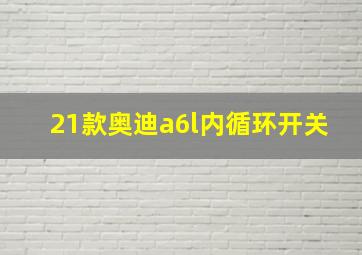 21款奥迪a6l内循环开关